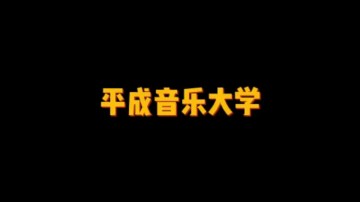 平成音乐大学